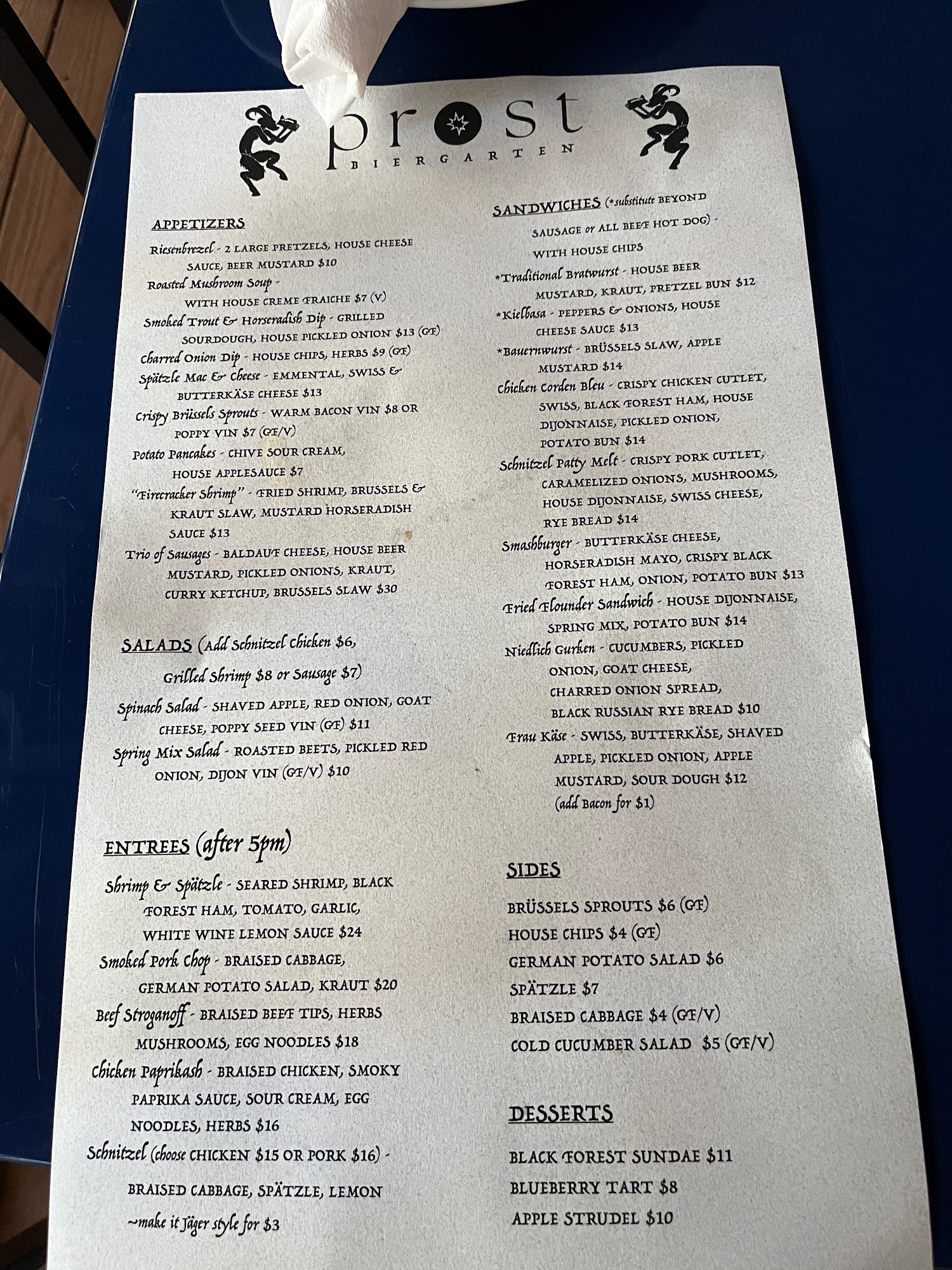 prost
BIERGARTEN

APPETIZERS

Riesenbrezel - 2 LARGE PRETZELS, HOUSE CHEESE SAUCE, BEER MUSTARD $10

Roasted Mushroom Soup - WITH HOUSE CREME FRAICHE $7 (V)

Smoked Trout & Horseradish Dip - GRILLED SOURDOUGH, HOUSE PICKLED ONION $13 (GF)

Charred Onion Dip - HOUSE CHIPS, HERBS $9 (GF)

Spätzle Mac & Cheese - EMMENTAL, SWISS & BUTTERKÄSE CHEESE $13

Crispy Brüssels Sprouts - WARM BACON VIN $8 OR POPPY VIN $7 (GF/V)

Potato Pancakes - CHIVE SOUR CREAM, HOUSE APPLESAUCE $7

"Firecracker Shrimp" - FRIED SHRIMP, BRUSSELS & KRAUT SLAW, MUSTARD HORSERADISH SAUCE $13

Trio of Sausages - BALDAUF CHEESE, HOUSE BEER MUSTARD, PICKLED ONIONS, KRAUT, CURRY KETCHUP, BRUSSELS SLAW $30

SALADS (Add Schnitzel Chicken $6, Grilled Shrimp $8 or Sausage $7)

Spinach Salad - SHAVED APPLE, RED ONION, GOAT CHEESE, POPPY SEED VIN (GF) $11

Spring Mix Salad - ROASTED BEETS, PICKLED RED ONION, DIJON VIN (GF/V) $10

ENTREES (after 5pm)

Shrimp & Spätzle - SEARED SHRIMP, BLACK FOREST HAM, TOMATO, GARLIC, WHITE WINE LEMON SAUCE $24

Smoked Pork Chop - BRAISED CABBAGE, GERMAN POTATO SALAD, KRAUT $20

Beef Stroganoff - BRAISED BEEF TIPS, HERBS MUSHROOMS, EGG NOODLES $18

Chicken Paprikash - BRAISED CHICKEN, SMOKY PAPRIKA SAUCE, SOUR CREAM, EGG NOODLES, HERBS $16

Schnitzel (choose CHICKEN $15 OR PORK $16) - BRAISED CABBAGE, SPÄTZLE, LEMON

~make it Jäger style for $3

SANDWICHES (*substitute BEYOND SAUSAGE or ALL BEEF HOT DOG) - WITH HOUSE CHIPS

*Traditional Bratwurst - HOUSE BEER MUSTARD, KRAUT, PRETZEL BUN $12

*Kielbasa - PEPPERS & ONIONS, HOUSE CHEESE SAUCE $13

*Bauernwurst - BRÜSSELS SLAW, APPLE MUSTARD $14

Chicken Corden Bleu - CRISPY CHICKEN CUTLET, SWISS, BLACK FOREST HAM, HOUSE DIJONNAISE, PICKLED ONION, POTATO BUN $14

Schnitzel Patty Melt - CRISPY PORK CUTLET, CARAMELIZED ONIONS, MUSHROOMS, HOUSE DIJONNAISE, SWISS CHEESE, RYE BREAD $14

Smashburger - BUTTERKÄSE CHEESE, HORSERADISH MAYO, CRISPY BLACK FOREST HAM, ONION, POTATO BUN $13

Fried Flounder Sandwich - HOUSE DIJONNAISE, SPRING MIX, POTATO BUN $14

Niedlich Gurken - CUCUMBERS, PICKLED ONION, GOAT CHEESE, CHARRED ONION SPREAD, BLACK RUSSIAN RYE BREAD $10

Frau Käse - SWISS, BUTTERKÄSE, SHAVED APPLE, PICKLED ONION, APPLE MUSTARD, SOUR DOUGH $12 (add Bacon for $1)

SIDES

BRÜSSELS SPROUTS $6 (GF)
HOUSE CHIPS $4 (GF)
GERMAN POTATO SALAD $6
SPÄTZLE $7
BRAISED CABBAGE $4 (GF/V)
COLD CUCUMBER SALAD $5 (GF/V)

DESSERTS

BLACK FOREST SUNDAE $11
BLUEBERRY TART $8
APPLE STRUDEL $10